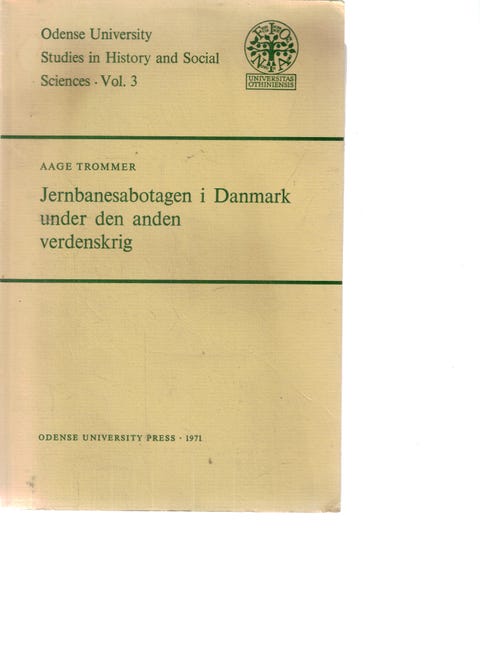 Odense University
Studies in History and Social
Sciences · Vol. 3

UNIVERSITAS
OTHINIENSIS

AAGE TROMMER

Jernbanesabotagen i Danmark
under den anden
verdenskrig

ODENSE UNIVERSITY PRESS · 1971